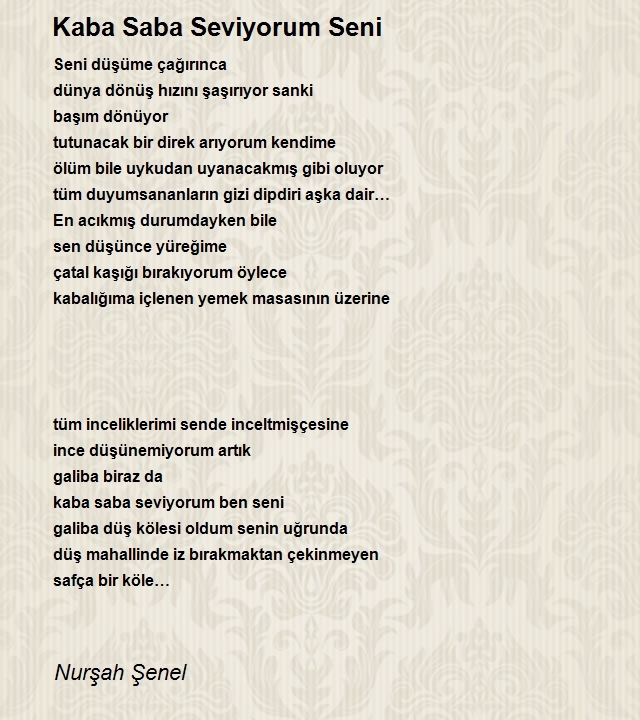 Kaba Saba Seviyorum Seni

Seni düşüme çağırınca
dünya dönüş hızını şaşırıyor sanki
başım dönüyor
tutunacak bir direk arıyorum kendime
ölüm bile uykudan uyanacakmış gibi oluyor
tüm duyumsananların gizi dipdiri aşka dair…
En acıkmış durumdayken bile
sen düşünce yüreğime
çatal kaşığı bırakıyorum öylece
kabalığıma içlenen yemek masasının üzerine

tüm inceliklerimi sende inceltmişçesine
ince düşünemiyorum artık
galiba biraz da
kaba saba seviyorum ben seni
galiba düş kölesi oldum senin uğrunda
düş mahallinde iz bırakmaktan çekinmeyen
safça bir köle…

Nurşah Şenel